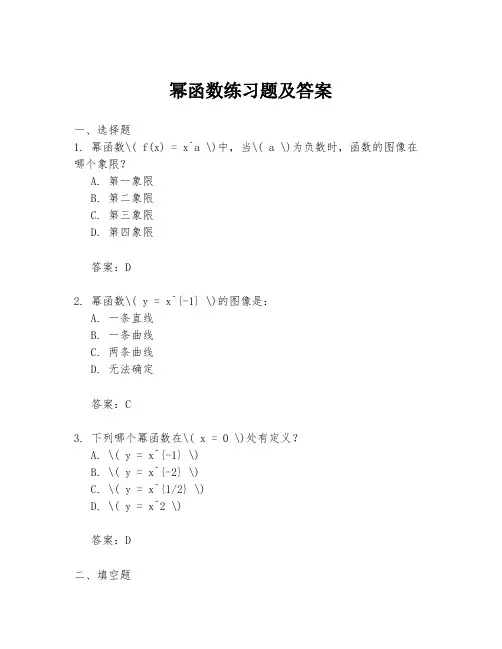 幂函数练习题及答案

一、选择题

1. 幂函数\( f(x) = x^a \)中，当\( a \)为负数时，函数的图像在哪个象限？

A. 第一象限

B. 第二象限

C. 第三象限

D. 第四象限

答案：D

2. 幂函数\( y = x^{-1} \)的图像是：

A. 一条直线

B. 一条曲线

C. 两条曲线

D. 无法确定

答案：C

3. 下列哪个幂函数在\( x = 0 \)处有定义？

A. \( y = x^{-1} \)

B. \( y = x^{-2} \)

C. \( y = x^{1/2} \)

D. \( y = x^2 \)

答案：D

二、填空题